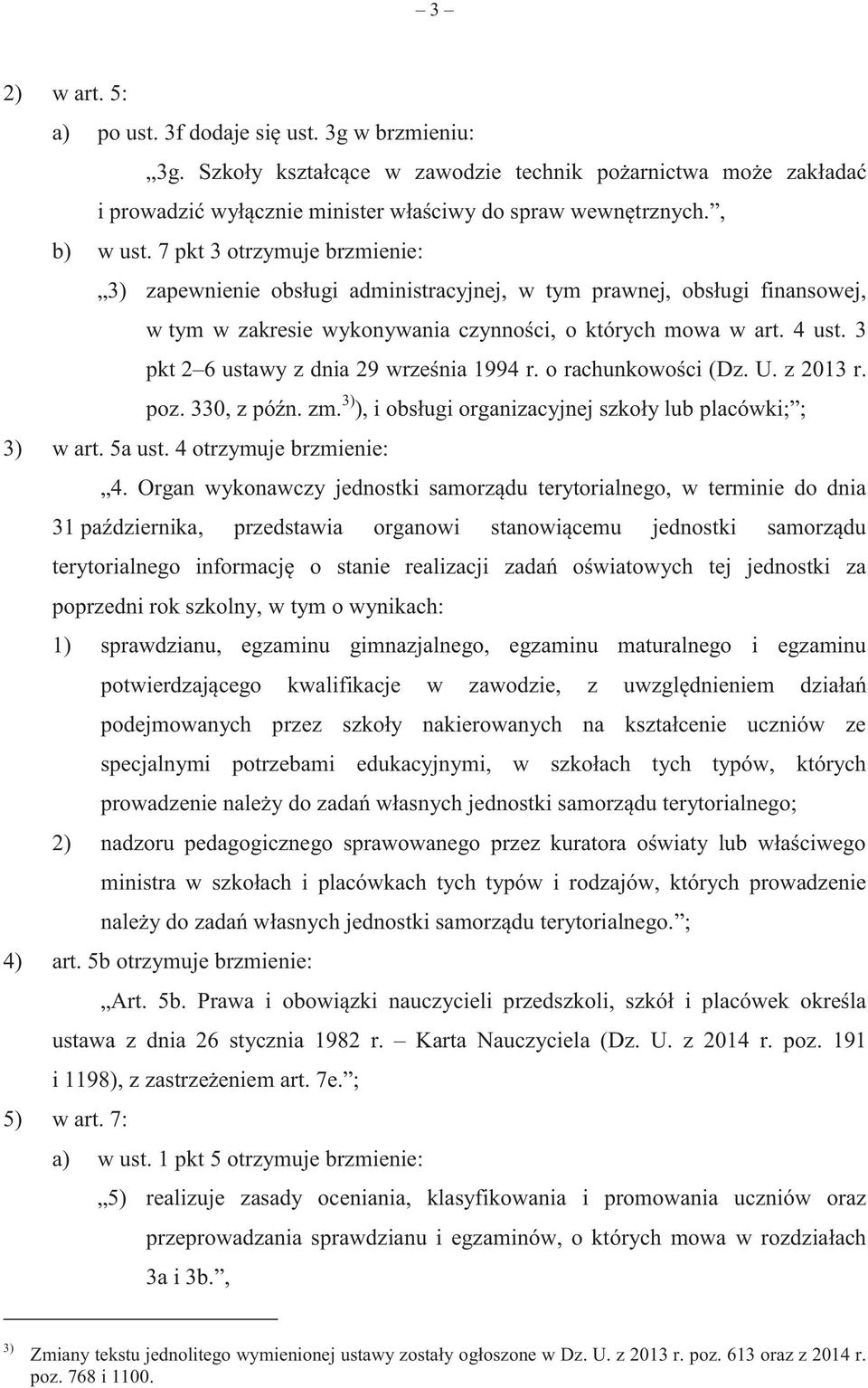 – 3 –

2) w art. 5:

a) po ust. 3f dodaje się ust. 3g w brzmieniu:

„3g. Szkoły kształcące w zawodzie technik pożarnictwa może zakładać i prowadzić wyłącznie minister właściwy do spraw wewnętrznych.”,

b) w ust. 7 pkt 3 otrzymuje brzmienie:

„3) zapewnienie obsługi administracyjnej, w tym prawnej, obsługi finansowej, w tym w zakresie wykonywania czynności, o których mowa w art. 4 ust. 3 pkt 2–6 ustawy z dnia 29 września 1994 r. o rachunkowości (Dz. U. z 2013 r. poz. 330, z późn. zm.$^{3)}$), i obsługi organizacyjnej szkoły lub placówki;”;

3) w art. 5a ust. 4 otrzymuje brzmienie:

„4. Organ wykonawczy jednostki samorządu terytorialnego, w terminie do dnia 31 października, przedstawia organowi stanowiącemu jednostki samorządu terytorialnego informację o stanie realizacji zadań oświatowych tej jednostki za poprzedni rok szkolny, w tym o wynikach:

1) sprawdzianu, egzaminu gimnazjalnego, egzaminu maturalnego i egzaminu potwierdzającego kwalifikacje w zawodzie, z uwzględnieniem działań podejmowanych przez szkoły nakierowanych na kształcenie uczniów ze specjalnymi potrzebami edukacyjnymi, w szkołach tych typów, których prowadzenie należy do zadań własnych jednostki samorządu terytorialnego;

2) nadzoru pedagogicznego sprawowanego przez kuratora oświaty lub właściwego ministra w szkołach i placówkach tych typów i rodzajów, których prowadzenie należy do zadań własnych jednostki samorządu terytorialnego.”;

4) art. 5b otrzymuje brzmienie:

„Art. 5b. Prawa i obowiązki nauczycieli przedszkoli, szkół i placówek określa ustawa z dnia 26 stycznia 1982 r. – Karta Nauczyciela (Dz. U. z 2014 r. poz. 191 i 1198), z zastrzeżeniem art. 7e.”;

5) w art. 7:

a) w ust. 1 pkt 5 otrzymuje brzmienie:

„5) realizuje zasady oceniania, klasyfikowania i promowania uczniów oraz przeprowadzania sprawdzianu i egzaminów, o których mowa w rozdziałach 3a i 3b.”,

$^{3)}$ Zmiany tekstu jednolitego wymienionej ustawy zostały ogłoszone w Dz. U. z 2013 r. poz. 613 oraz z 2014 r. poz. 768 i 1100.